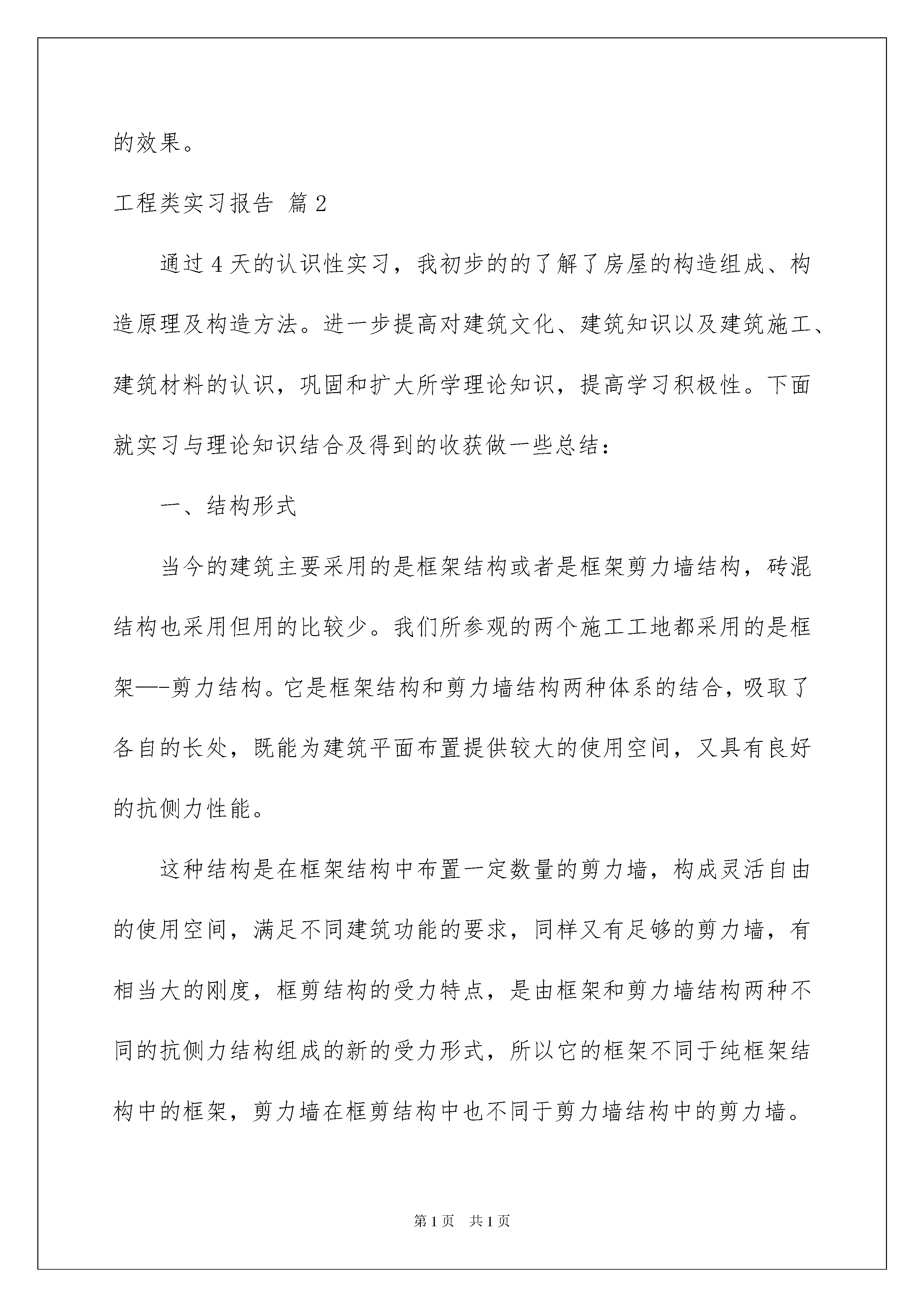 的效果。

工程类实习报告 篇2

通过4天的认识性实习，我初步的的了解了房屋的构造组成、构造原理及构造方法。进一步提高对建筑文化、建筑知识以及建筑施工、建筑材料的认识，巩固和扩大所学理论知识，提高学习积极性。下面就实习与理论知识结合及得到的收获做一些总结：

一、结构形式

当今的建筑主要采用的是框架结构或者是框架剪力墙结构，砖混结构也采用但用的比较少。我们所参观的两个施工工地都采用的是框架—-剪力结构。它是框架结构和剪力墙结构两种体系的结合，吸取了各自的长处，既能为建筑平面布置提供较大的使用空间，又具有良好的抗侧力性能。

这种结构是在框架结构中布置一定数量的剪力墙，构成灵活自由的使用空间，满足不同建筑功能的要求，同样又有足够的剪力墙，有相当大的刚度，框剪结构的受力特点，是由框架和剪力墙结构两种不同的抗侧力结构组成的新的受力形式，所以它的框架不同于纯框架结构中的框架，剪力墙在框剪结构中也不同于剪力墙结构中的剪力墙。

第1页 共1页